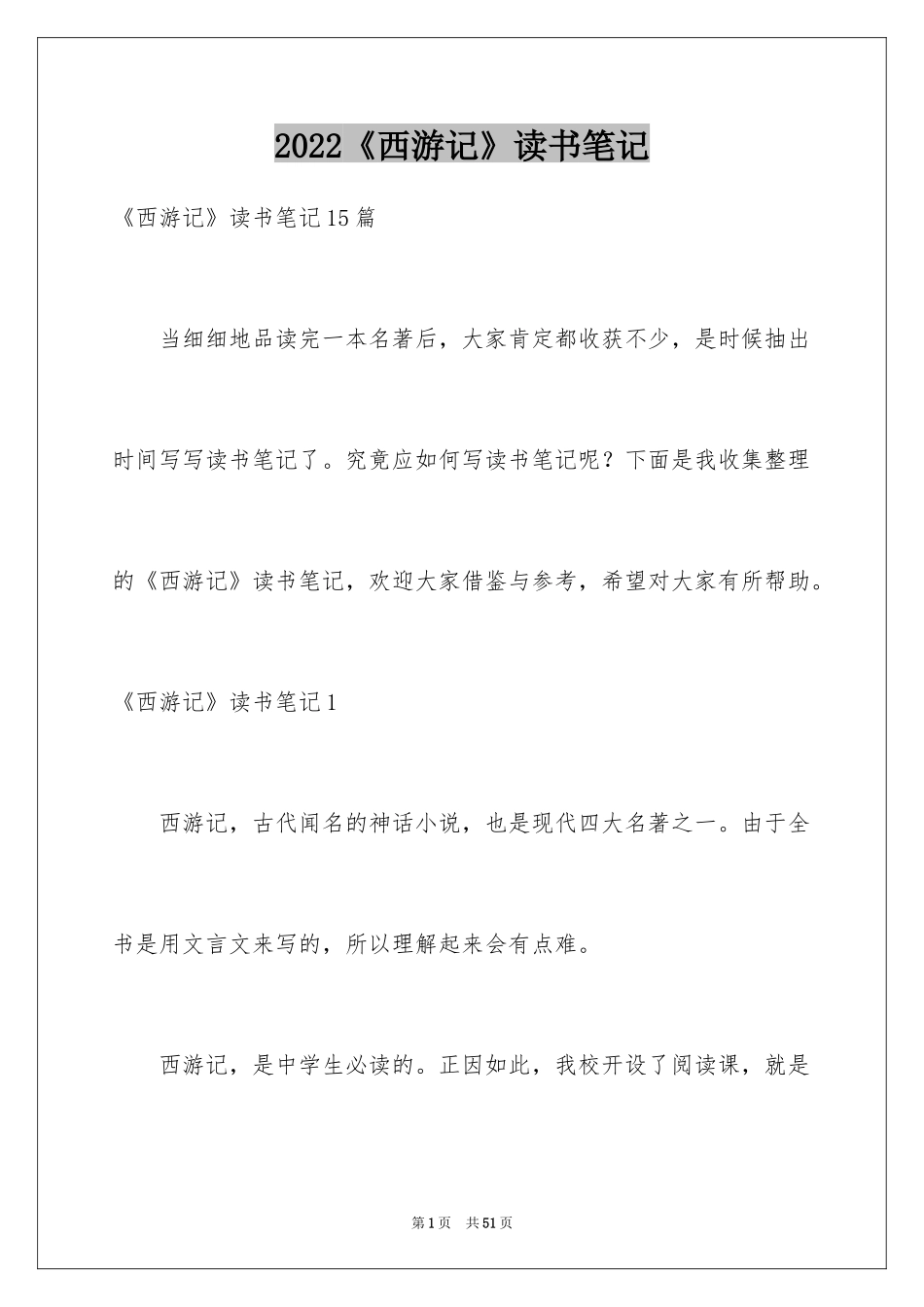 2022《西游记》读书笔记

《西游记》读书笔记15篇

当细细地品读完一本名著后，大家肯定都收获不少，是时候抽出时间写写读书笔记了。究竟应如何写读书笔记呢？下面是我收集整理的《西游记》读书笔记，欢迎大家借鉴与参考，希望对大家有所帮助。

《西游记》读书笔记1

西游记，古代闻名的神话小说，也是现代四大名著之一。由于全书是用文言文来写的，所以理解起来会有点难。

西游记，是中学生必读的。正因如此，我校开设了阅读课，就是

第1页 共51页